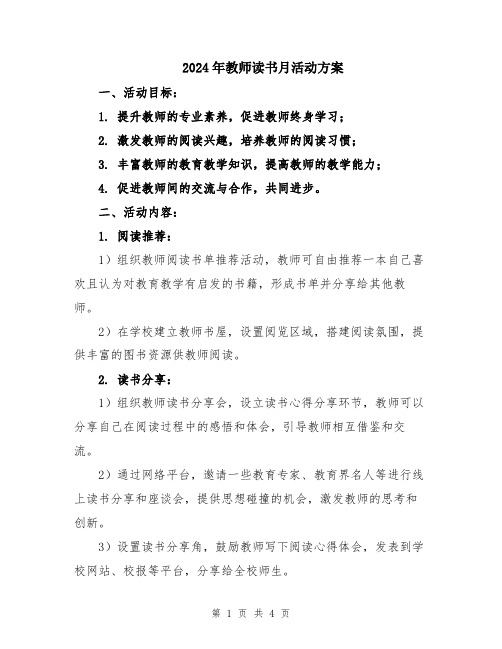 2024年教师读书月活动方案

一、活动目标：

1. 提升教师的专业素养，促进教师终身学习；

2. 激发教师的阅读兴趣，培养教师的阅读习惯；

3. 丰富教师的教育教学知识，提高教师的教学能力；

4. 促进教师间的交流与合作，共同进步。

二、活动内容：

1. 阅读推荐：

1）组织教师阅读书单推荐活动，教师可自由推荐一本自己喜欢且认为对教育教学有启发的书籍，形成书单并分享给其他教师。

2）在学校建立教师书屋，设置阅览区域，搭建阅读氛围，提供丰富的图书资源供教师阅读。

2. 读书分享：

1）组织教师读书分享会，设立读书心得分享环节，教师可以分享自己在阅读过程中的感悟和体会，引导教师相互借鉴和交流。

2）通过网络平台，邀请一些教育专家、教育界名人等进行线上读书分享和座谈会，提供思想碰撞的机会，激发教师的思考和创新。

3）设置读书分享角，鼓励教师写下阅读心得体会，发表到学校网站、校报等平台，分享给全校师生。

第 1 页 共 4 页